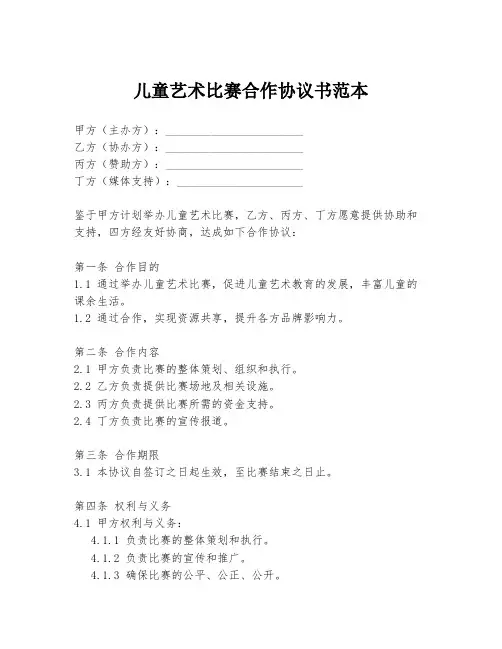 儿童艺术比赛合作协议书范本

甲方（主办方）：________________________
乙方（协办方）：________________________
丙方（赞助方）：________________________
丁方（媒体支持）：______________________

鉴于甲方计划举办儿童艺术比赛，乙方、丙方、丁方愿意提供协助和支持，四方经友好协商，达成如下合作协议：

第一条 合作目的
1.1 通过举办儿童艺术比赛，促进儿童艺术教育的发展，丰富儿童的课余生活。
1.2 通过合作，实现资源共享，提升各方品牌影响力。

第二条 合作内容
2.1 甲方负责比赛的整体策划、组织和执行。
2.2 乙方负责提供比赛场地及相关设施。
2.3 丙方负责提供比赛所需的资金支持。
2.4 丁方负责比赛的宣传报道。

第三条 合作期限
3.1 本协议自签订之日起生效，至比赛结束之日止。

第四条 权利与义务
4.1 甲方权利与义务：
4.1.1 负责比赛的整体策划和执行。
4.1.2 负责比赛的宣传和推广。
4.1.3 确保比赛的公平、公正、公开。